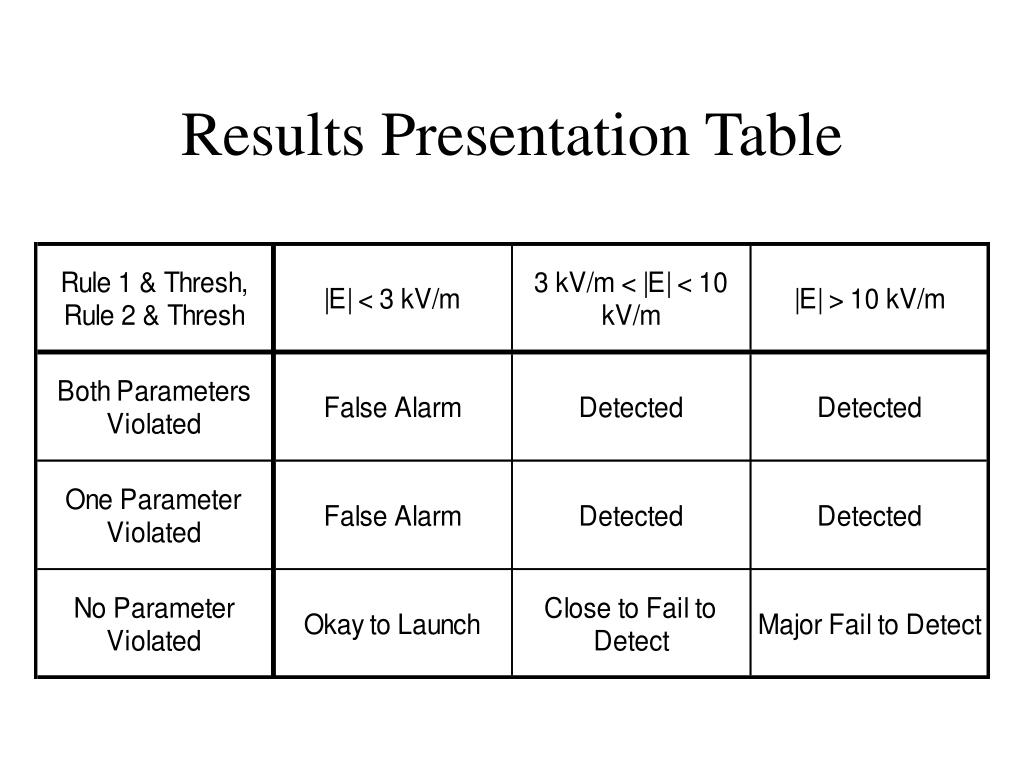 Results Presentation Table

| Rule 1 & Thresh, Rule 2 & Thresh | $|E| < 3$ kV/m | 3 kV/m $< |E| <$ 10 kV/m | $|E| > 10$ kV/m |
|---|---|---|---|
| Both Parameters Violated | False Alarm | Detected | Detected |
| One Parameter Violated | False Alarm | Detected | Detected |
| No Parameter Violated | Okay to Launch | Close to Fail to Detect | Major Fail to Detect |